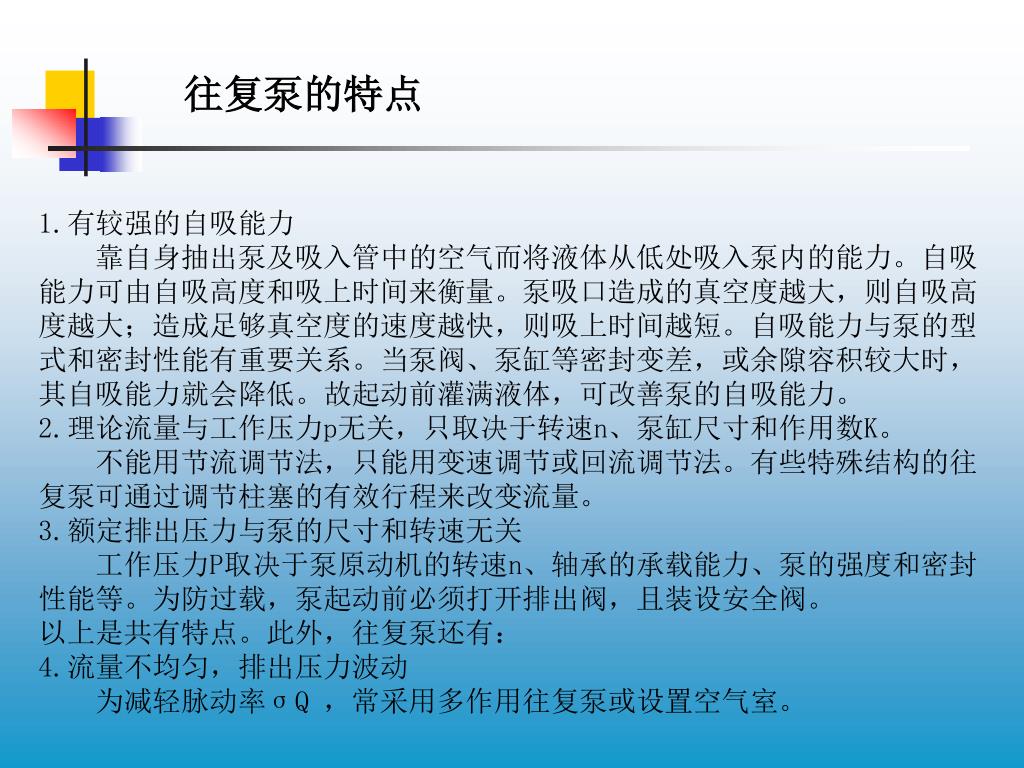 往复泵的特点

1.有较强的自吸能力

靠自身抽出泵及吸入管中的空气而将液体从低处吸入泵内的能力。自吸能力可由自吸高度和吸上时间来衡量。泵吸口造成的真空度越大，则自吸高度越大；造成足够真空度的速度越快，则吸上时间越短。自吸能力与泵的型式和密封性能有重要关系。当泵阀、泵缸等密封变差，或余隙容积较大时，其自吸能力就会降低。故起动前灌满液体，可改善泵的自吸能力。

2.理论流量与工作压力p无关，只取决于转速n、泵缸尺寸和作用数K。

不能用节流调节法，只能用变速调节或回流调节法。有些特殊结构的往复泵可通过调节柱塞的有效行程来改变流量。

3.额定排出压力与泵的尺寸和转速无关

工作压力P取决于泵原动机的转速n、轴承的承载能力、泵的强度和密封性能等。为防过载，泵起动前必须打开排出阀，且装设安全阀。

以上是共有特点。此外，往复泵还有：

4.流量不均匀，排出压力波动

为减轻脉动率σQ ，常采用多作用往复泵或设置空气室。